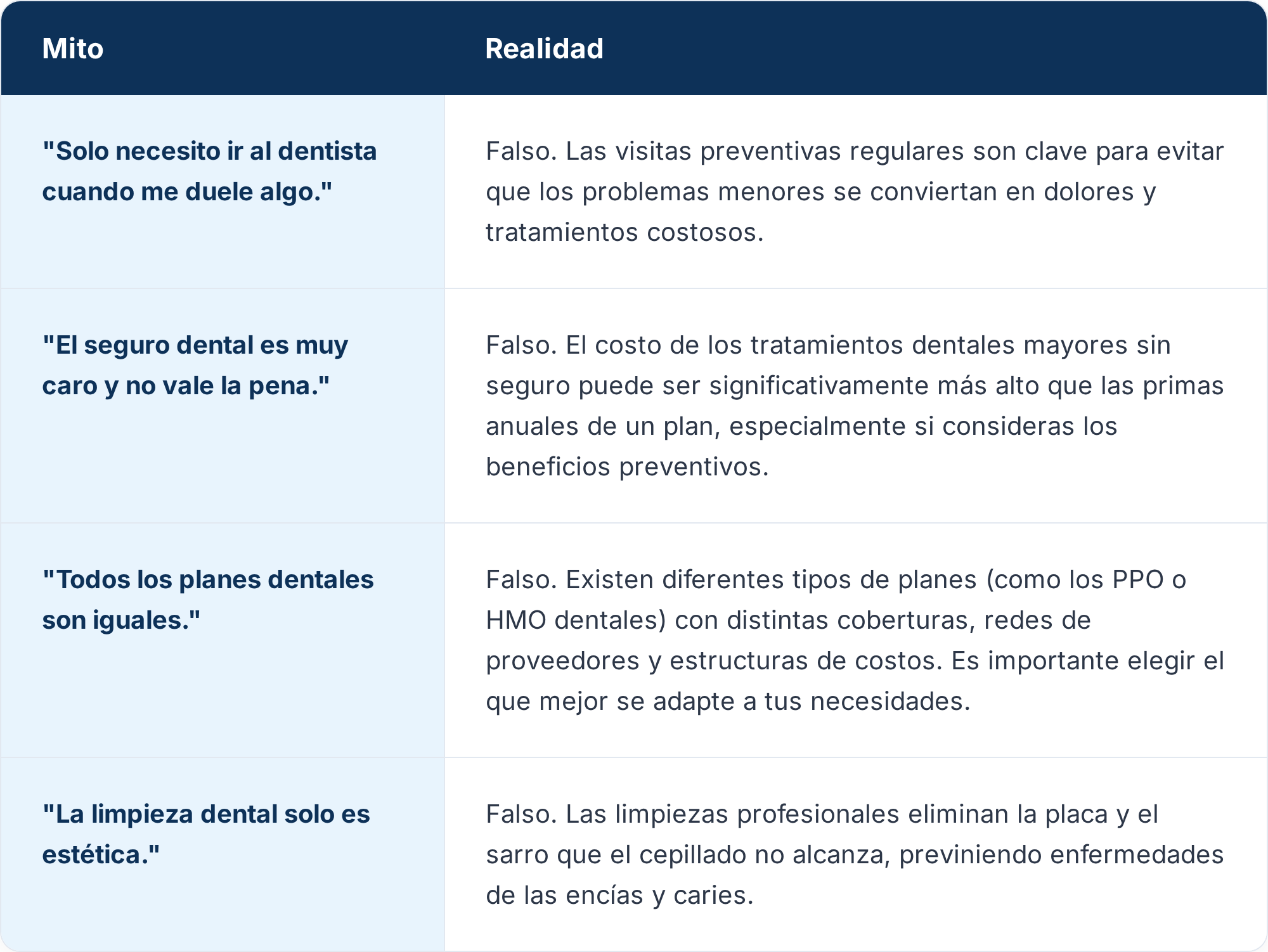 | Mito | Realidad |
|---|---|
| "Solo necesito ir al dentista cuando me duele algo." | Falso. Las visitas preventivas regulares son clave para evitar que los problemas menores se conviertan en dolores y tratamientos costosos. |
| "El seguro dental es muy caro y no vale la pena." | Falso. El costo de los tratamientos dentales mayores sin seguro puede ser significativamente más alto que las primas anuales de un plan, especialmente si consideras los beneficios preventivos. |
| "Todos los planes dentales son iguales." | Falso. Existen diferentes tipos de planes (como los PPO o HMO dentales) con distintas coberturas, redes de proveedores y estructuras de costos. Es importante elegir el que mejor se adapte a tus necesidades. |
| "La limpieza dental solo es estética." | Falso. Las limpiezas profesionales eliminan la placa y el sarro que el cepillado no alcanza, previniendo enfermedades de las encías y caries. |